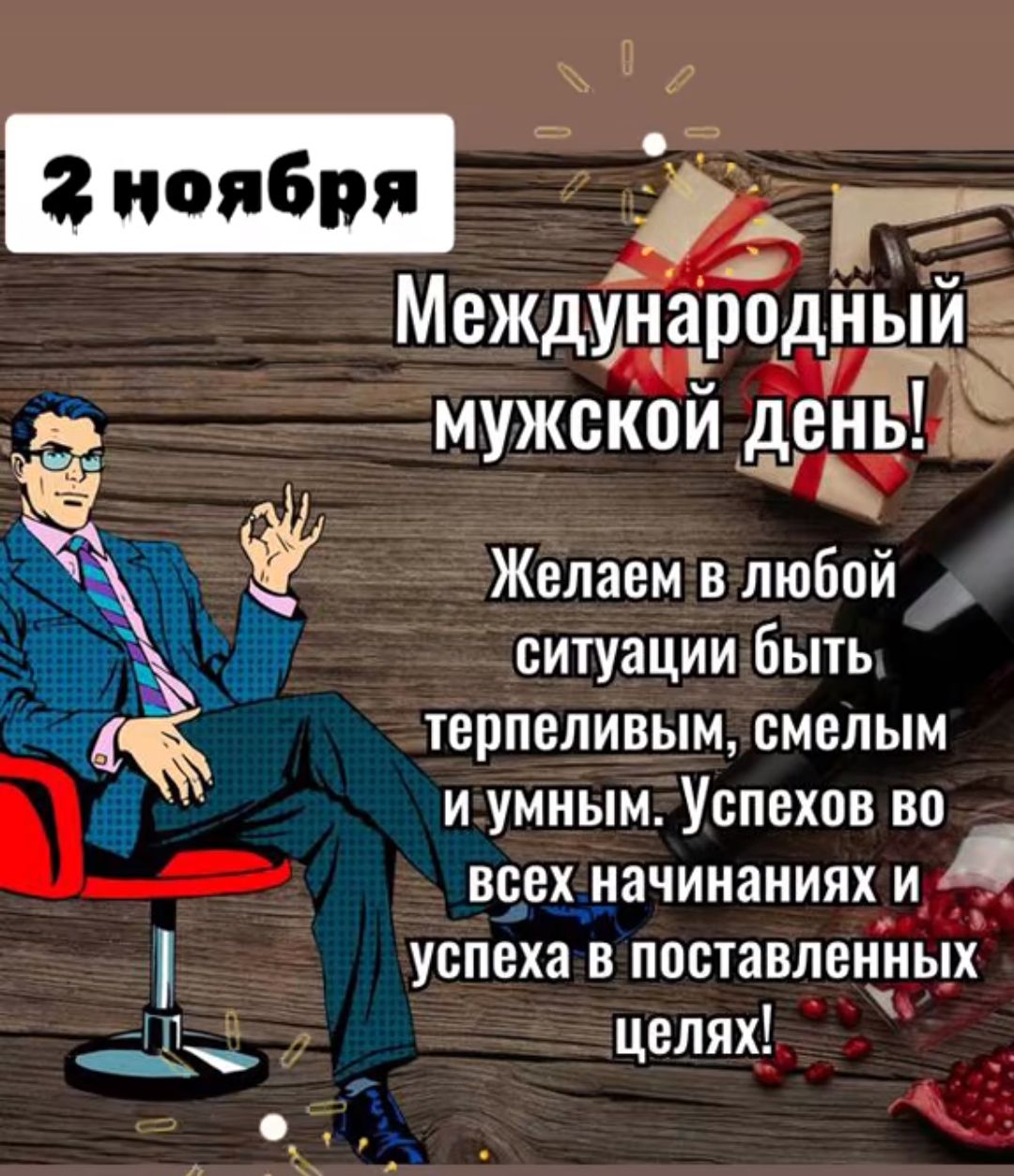 2 ноября

Международный мужской день!

Желаем в любой ситуации быть терпеливым, смелым и умным. Успехов во всех начинаниях и успеха в поставленных целях!